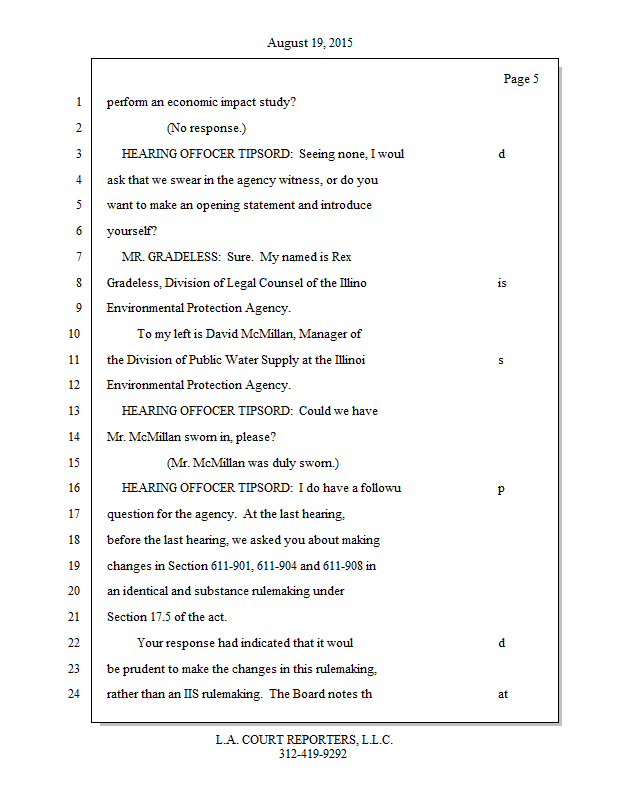 August 19, 2015

Page 5

1 perform an economic impact study?

2 (No response.)

3 HEARING OFFOCER TIPSORD: Seeing none, I woul d

4 ask that we swear in the agency witness, or do you

5 want to make an opening statement and introduce

6 yourself?

7 MR. GRADELESS: Sure. My named is Rex

8 Gradeless, Division of Legal Counsel of the Illino is

9 Environmental Protection Agency.

10 To my left is David McMillan, Manager of

11 the Division of Public Water Supply at the Illinoi s

12 Environmental Protection Agency.

13 HEARING OFFOCER TIPSORD: Could we have

14 Mr. McMillan sworn in, please?

15 (Mr. McMillan was duly sworn.)

16 HEARING OFFOCER TIPSORD: I do have a followu p

17 question for the agency. At the last hearing,

18 before the last hearing, we asked you about making

19 changes in Section 611-901, 611-904 and 611-908 in

20 an identical and substance rulemaking under

21 Section 17.5 of the act.

22 Your response had indicated that it woul d

23 be prudent to make the changes in this rulemaking,

24 rather than an IIS rulemaking. The Board notes th at

L.A. COURT REPORTERS, L.L.C.
312-419-9292